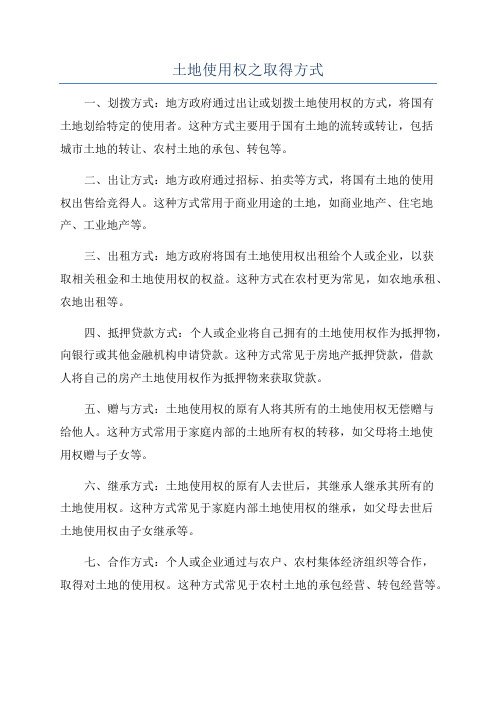 土地使用权之取得方式

一、划拨方式：地方政府通过出让或划拨土地使用权的方式，将国有土地划给特定的使用者。这种方式主要用于国有土地的流转或转让，包括城市土地的转让、农村土地的承包、转包等。

二、出让方式：地方政府通过招标、拍卖等方式，将国有土地的使用权出售给竞得人。这种方式常用于商业用途的土地，如商业地产、住宅地产、工业地产等。

三、出租方式：地方政府将国有土地使用权出租给个人或企业，以获取相关租金和土地使用权的权益。这种方式在农村更为常见，如农地承租、农地出租等。

四、抵押贷款方式：个人或企业将自己拥有的土地使用权作为抵押物，向银行或其他金融机构申请贷款。这种方式常见于房地产抵押贷款，借款人将自己的房产土地使用权作为抵押物来获取贷款。

五、赠与方式：土地使用权的原有人将其所有的土地使用权无偿赠与给他人。这种方式常用于家庭内部的土地所有权的转移，如父母将土地使用权赠与子女等。

六、继承方式：土地使用权的原有人去世后，其继承人继承其所有的土地使用权。这种方式常见于家庭内部土地使用权的继承，如父母去世后土地使用权由子女继承等。

七、合作方式：个人或企业通过与农户、农村集体经济组织等合作，取得对土地的使用权。这种方式常见于农村土地的承包经营、转包经营等。